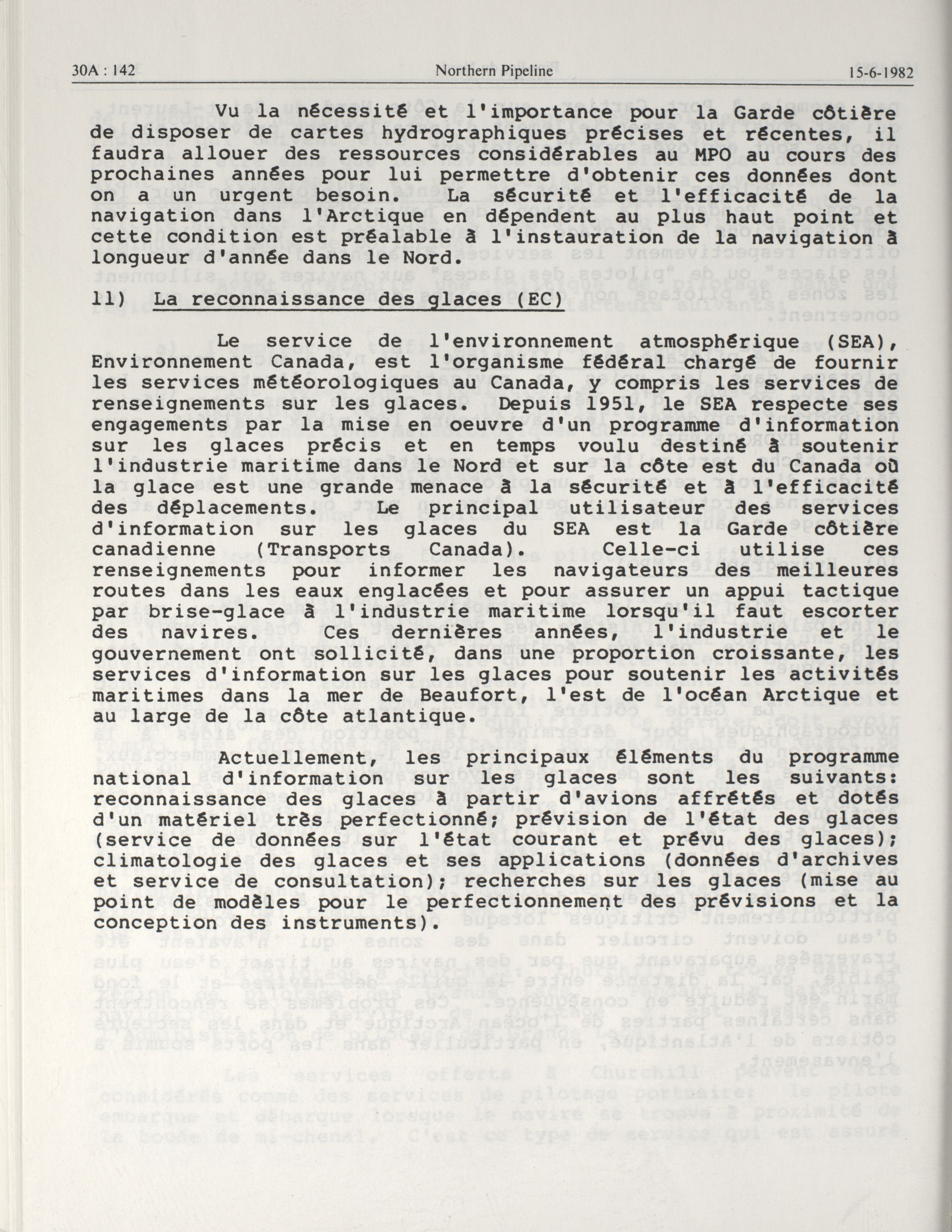 30A : 142    Northern Pipeline    15-6-1982

Vu la nécessité et l'importance pour la Garde côtière de disposer de cartes hydrographiques précises et récentes, il faudra allouer des ressources considérables au MPO au cours des prochaines années pour lui permettre d'obtenir ces données dont on a un urgent besoin. La sécurité et l'efficacité de la navigation dans l'Arctique en dépendent au plus haut point et cette condition est préalable à l'instauration de la navigation à longueur d'année dans le Nord.

11) La reconnaissance des glaces (EC)

Le service de l'environnement atmosphérique (SEA), Environnement Canada, est l'organisme fédéral chargé de fournir les services météorologiques au Canada, y compris les services de renseignements sur les glaces. Depuis 1951, le SEA respecte ses engagements par la mise en oeuvre d'un programme d'information sur les glaces précis et en temps voulu destiné à soutenir l'industrie maritime dans le Nord et sur la côte est du Canada où la glace est une grande menace à la sécurité et à l'efficacité des déplacements. Le principal utilisateur des services d'information sur les glaces du SEA est la Garde côtière canadienne (Transports Canada). Celle-ci utilise ces renseignements pour informer les navigateurs des meilleures routes dans les eaux englacées et pour assurer un appui tactique par brise-glace à l'industrie maritime lorsqu'il faut escorter des navires. Ces dernières années, l'industrie et le gouvernement ont sollicité, dans une proportion croissante, les services d'information sur les glaces pour soutenir les activités maritimes dans la mer de Beaufort, l'est de l'océan Arctique et au large de la côte atlantique.

Actuellement, les principaux éléments du programme national d'information sur les glaces sont les suivants: reconnaissance des glaces à partir d'avions affrétés et dotés d'un matériel très perfectionné; prévision de l'état des glaces (service de données sur l'état courant et prévu des glaces); climatologie des glaces et ses applications (données d'archives et service de consultation); recherches sur les glaces (mise au point de modèles pour le perfectionnement des prévisions et la conception des instruments).